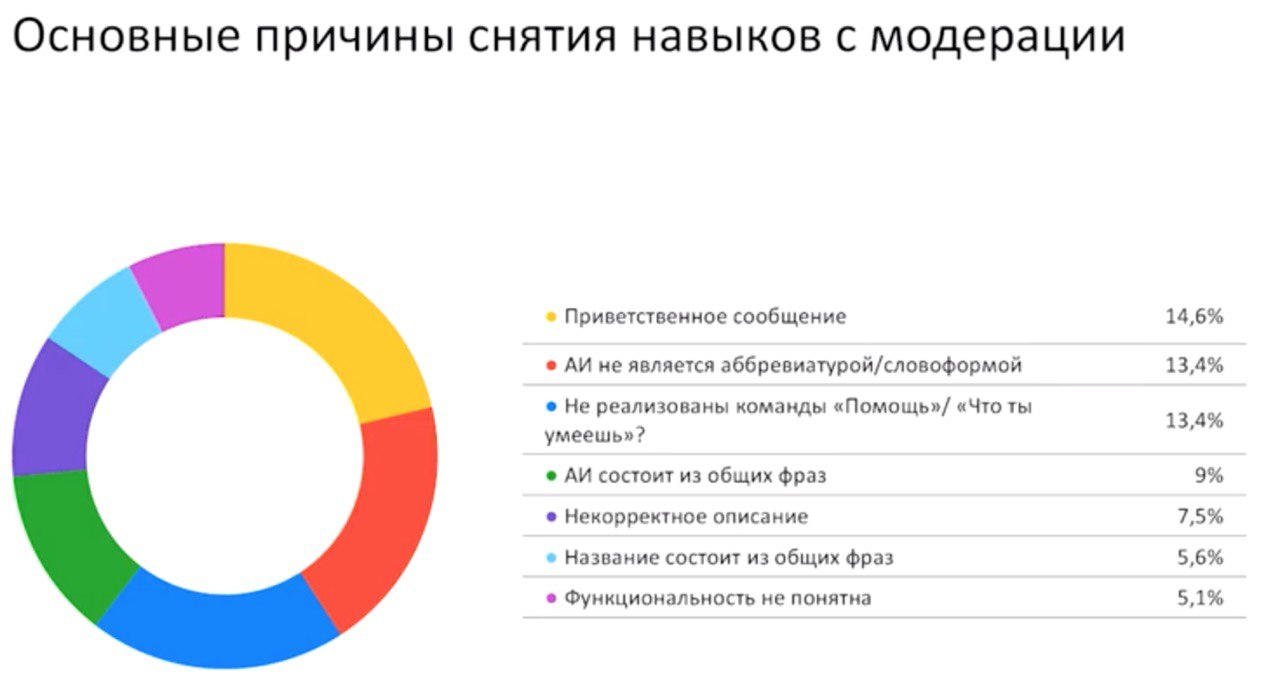 Основные причины снятия навыков с модерации

| | |
|---|---|
| Приветственное сообщение | 14,6% |
| АИ не является аббревиатурой/словоформой | 13,4% |
| Не реализованы команды «Помощь»/ «Что ты умеешь»? | 13,4% |
| АИ состоит из общих фраз | 9% |
| Некорректное описание | 7,5% |
| Название состоит из общих фраз | 5,6% |
| Функциональность не понятна | 5,1% |